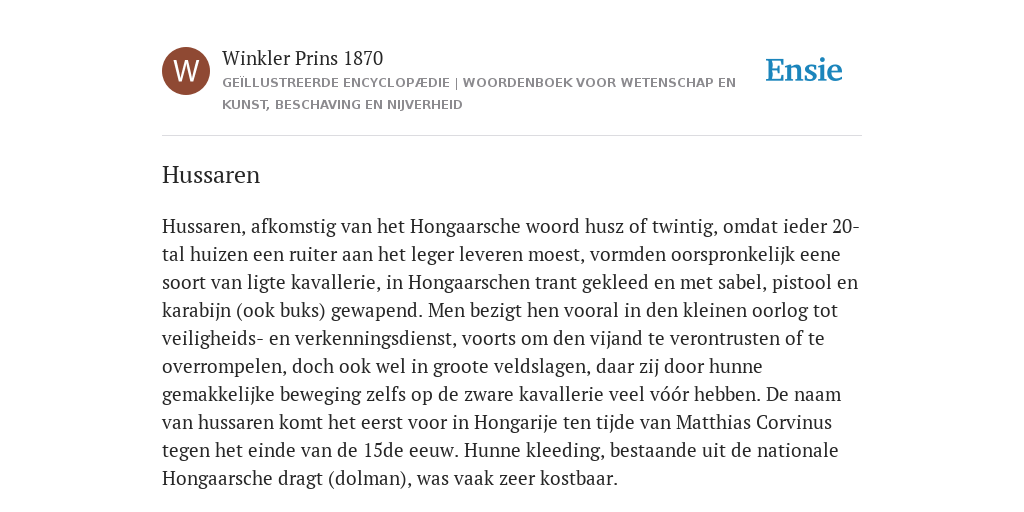 W

Winkler Prins 1870

GEÏLLUSTREERDE ENCYCLOPÆDIE | WOORDENBOEK VOOR WETENSCHAP EN KUNST, BESCHAVING EN NIJVERHEID

Ensie

Hussaren

Hussaren, afkomstig van het Hongaarsche woord husz of twintig, omdat ieder 20-tal huizen een ruiter aan het leger leveren moest, vormden oorspronkelijk eene soort van ligte kavallerie, in Hongaarschen trant gekleed en met sabel, pistool en karabijn (ook buks) gewapend. Men bezigt hen vooral in den kleinen oorlog tot veiligheids- en verkenningsdienst, voorts om den vijand te verontrusten of te overrompelen, doch ook wel in groote veldslagen, daar zij door hunne gemakkelijke beweging zelfs op de zware kavallerie veel vóór hebben. De naam van hussaren komt het eerst voor in Hongarije ten tijde van Matthias Corvinus tegen het einde van de 15de eeuw. Hunne kleeding, bestaande uit de nationale Hongaarsche dragt (dolman), was vaak zeer kostbaar.